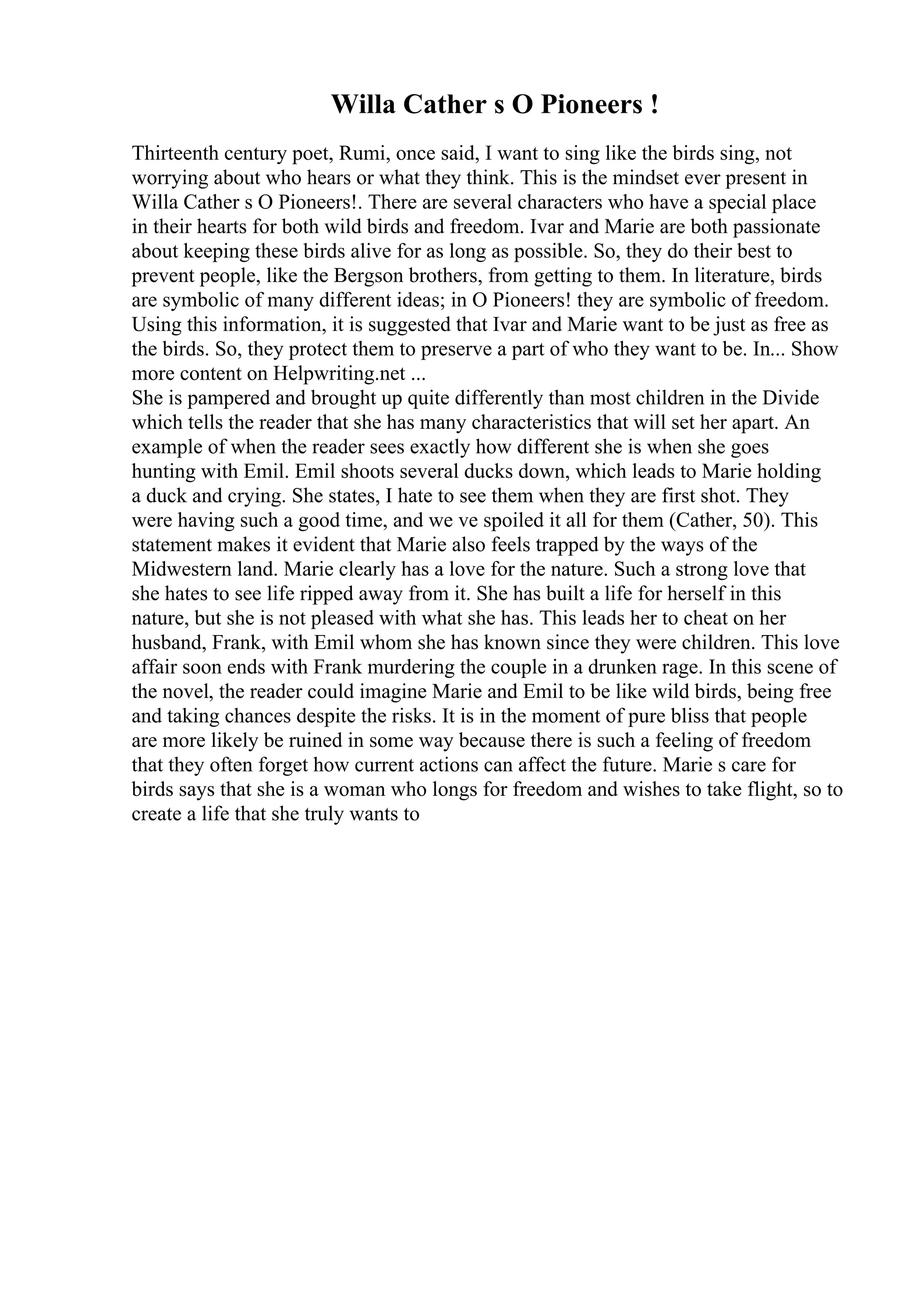 Willa Cather s O Pioneers !

Thirteenth century poet, Rumi, once said, I want to sing like the birds sing, not worrying about who hears or what they think. This is the mindset ever present in Willa Cather s O Pioneers!. There are several characters who have a special place in their hearts for both wild birds and freedom. Ivar and Marie are both passionate about keeping these birds alive for as long as possible. So, they do their best to prevent people, like the Bergson brothers, from getting to them. In literature, birds are symbolic of many different ideas; in O Pioneers! they are symbolic of freedom. Using this information, it is suggested that Ivar and Marie want to be just as free as the birds. So, they protect them to preserve a part of who they want to be. In... Show more content on Helpwriting.net ...
She is pampered and brought up quite differently than most children in the Divide which tells the reader that she has many characteristics that will set her apart. An example of when the reader sees exactly how different she is when she goes hunting with Emil. Emil shoots several ducks down, which leads to Marie holding a duck and crying. She states, I hate to see them when they are first shot. They were having such a good time, and we ve spoiled it all for them (Cather, 50). This statement makes it evident that Marie also feels trapped by the ways of the Midwestern land. Marie clearly has a love for the nature. Such a strong love that she hates to see life ripped away from it. She has built a life for herself in this nature, but she is not pleased with what she has. This leads her to cheat on her husband, Frank, with Emil whom she has known since they were children. This love affair soon ends with Frank murdering the couple in a drunken rage. In this scene of the novel, the reader could imagine Marie and Emil to be like wild birds, being free and taking chances despite the risks. It is in the moment of pure bliss that people are more likely be ruined in some way because there is such a feeling of freedom that they often forget how current actions can affect the future. Marie s care for birds says that she is a woman who longs for freedom and wishes to take flight, so to create a life that she truly wants to